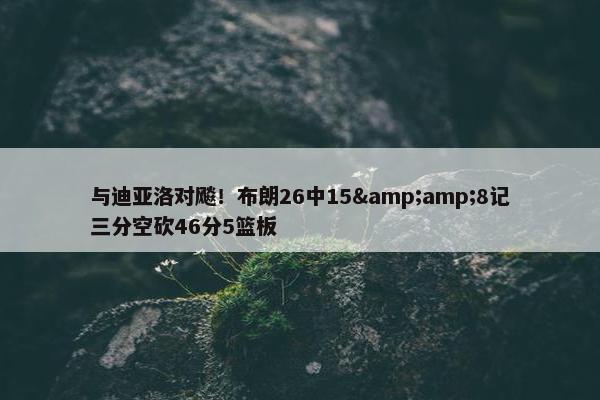 与迪亚洛对飚！布朗26中15&amp;amp;8记三分空砍46分5篮板